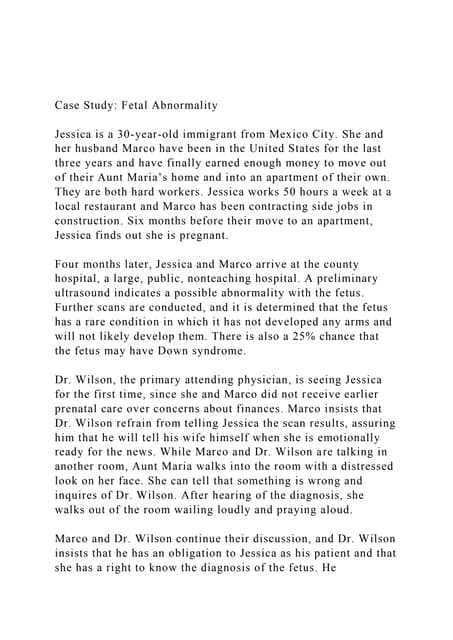 Case Study: Fetal Abnormality

Jessica is a 30-year-old immigrant from Mexico City. She and her husband Marco have been in the United States for the last three years and have finally earned enough money to move out of their Aunt Maria's home and into an apartment of their own. They are both hard workers. Jessica works 50 hours a week at a local restaurant and Marco has been contracting side jobs in construction. Six months before their move to an apartment, Jessica finds out she is pregnant.

Four months later, Jessica and Marco arrive at the county hospital, a large, public, nonteaching hospital. A preliminary ultrasound indicates a possible abnormality with the fetus. Further scans are conducted, and it is determined that the fetus has a rare condition in which it has not developed any arms and will not likely develop them. There is also a 25% chance that the fetus may have Down syndrome.

Dr. Wilson, the primary attending physician, is seeing Jessica for the first time, since she and Marco did not receive earlier prenatal care over concerns about finances. Marco insists that Dr. Wilson refrain from telling Jessica the scan results, assuring him that he will tell his wife himself when she is emotionally ready for the news. While Marco and Dr. Wilson are talking in another room, Aunt Maria walks into the room with a distressed look on her face. She can tell that something is wrong and inquires of Dr. Wilson. After hearing of the diagnosis, she walks out of the room wailing loudly and praying aloud.

Marco and Dr. Wilson continue their discussion, and Dr. Wilson insists that he has an obligation to Jessica as his patient and that she has a right to know the diagnosis of the fetus. He